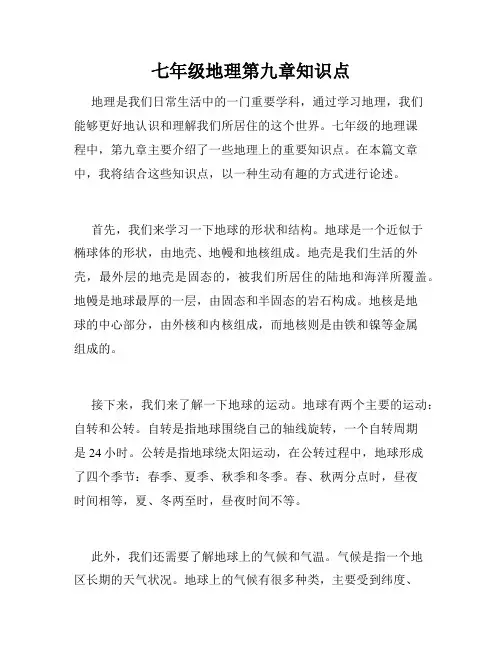 七年级地理第九章知识点

地理是我们日常生活中的一门重要学科，通过学习地理，我们能够更好地认识和理解我们所居住的这个世界。七年级的地理课程中，第九章主要介绍了一些地理上的重要知识点。在本篇文章中，我将结合这些知识点，以一种生动有趣的方式进行论述。

首先，我们来学习一下地球的形状和结构。地球是一个近似于椭球体的形状，由地壳、地幔和地核组成。地壳是我们生活的外壳，最外层的地壳是固态的，被我们所居住的陆地和海洋所覆盖。地幔是地球最厚的一层，由固态和半固态的岩石构成。地核是地球的中心部分，由外核和内核组成，而地核则是由铁和镍等金属组成的。

接下来，我们来了解一下地球的运动。地球有两个主要的运动：自转和公转。自转是指地球围绕自己的轴线旋转，一个自转周期是 24 小时。公转是指地球绕太阳运动，在公转过程中，地球形成了四个季节：春季、夏季、秋季和冬季。春、秋两分点时，昼夜时间相等，夏、冬两至时，昼夜时间不等。

此外，我们还需要了解地球上的气候和气温。气候是指一个地区长期的天气状况。地球上的气候有很多种类，主要受到纬度、